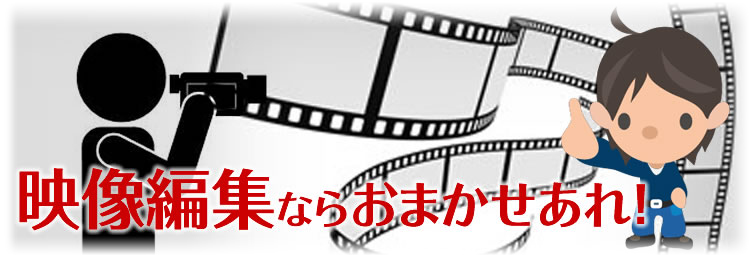 映像編集ならおまかせあれ!